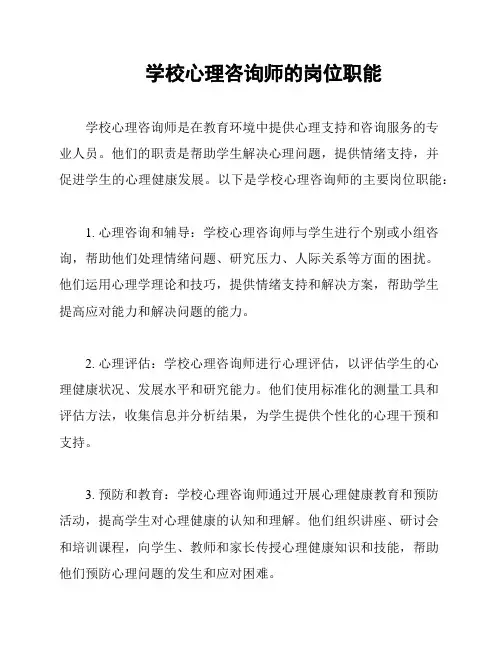 学校心理咨询师的岗位职能

学校心理咨询师是在教育环境中提供心理支持和咨询服务的专业人员。他们的职责是帮助学生解决心理问题，提供情绪支持，并促进学生的心理健康发展。以下是学校心理咨询师的主要岗位职能：

1. 心理咨询和辅导：学校心理咨询师与学生进行个别或小组咨询，帮助他们处理情绪问题、研究压力、人际关系等方面的困扰。他们运用心理学理论和技巧，提供情绪支持和解决方案，帮助学生提高应对能力和解决问题的能力。

2. 心理评估：学校心理咨询师进行心理评估，以评估学生的心理健康状况、发展水平和研究能力。他们使用标准化的测量工具和评估方法，收集信息并分析结果，为学生提供个性化的心理干预和支持。

3. 预防和教育：学校心理咨询师通过开展心理健康教育和预防活动，提高学生对心理健康的认知和理解。他们组织讲座、研讨会和培训课程，向学生、教师和家长传授心理健康知识和技能，帮助他们预防心理问题的发生和应对困难。